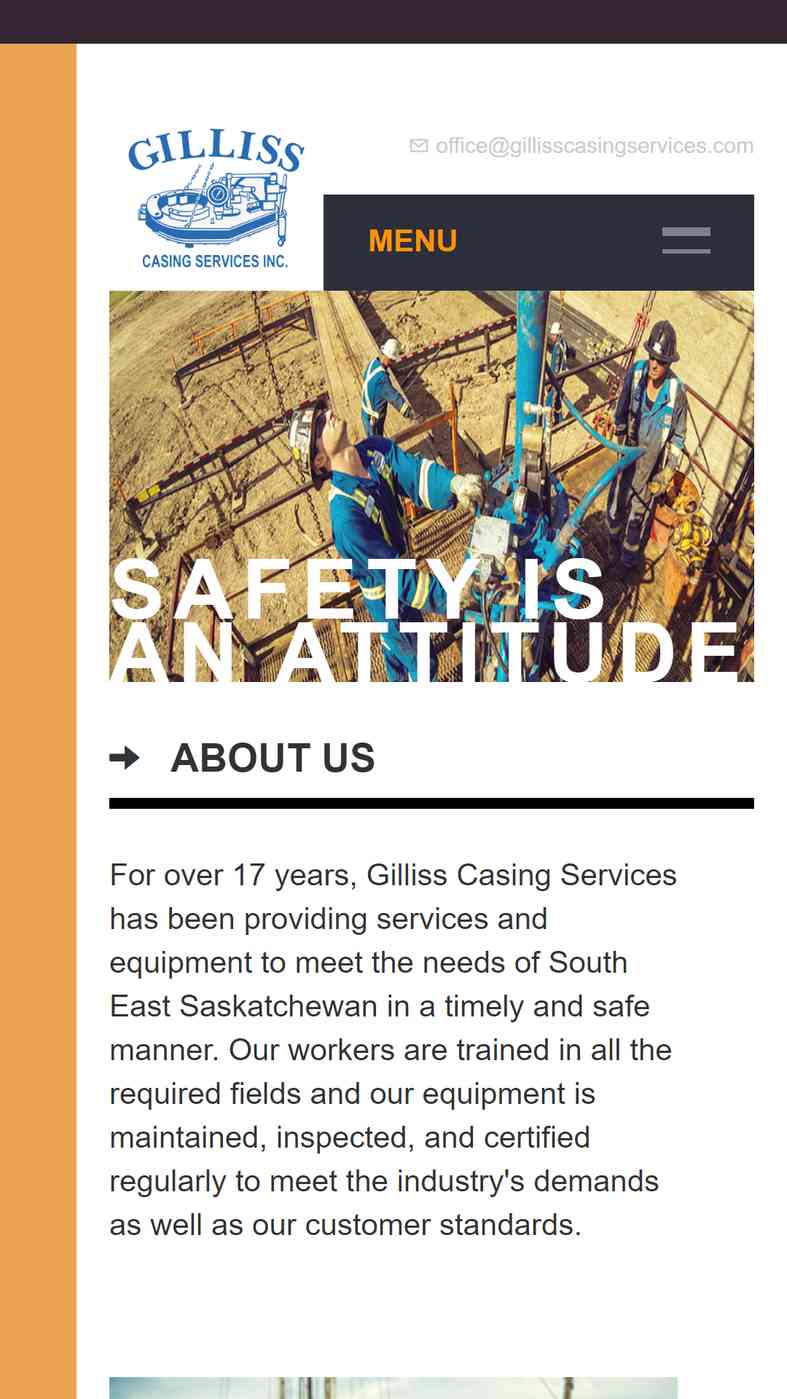 GILLISS
CASING SERVICES INC.

office@gillisscasingservices.com

MENU

SAFETY IS AN ATTITUDE

ABOUT US

For over 17 years, Gilliss Casing Services has been providing services and equipment to meet the needs of South East Saskatchewan in a timely and safe manner. Our workers are trained in all the required fields and our equipment is maintained, inspected, and certified regularly to meet the industry's demands as well as our customer standards.